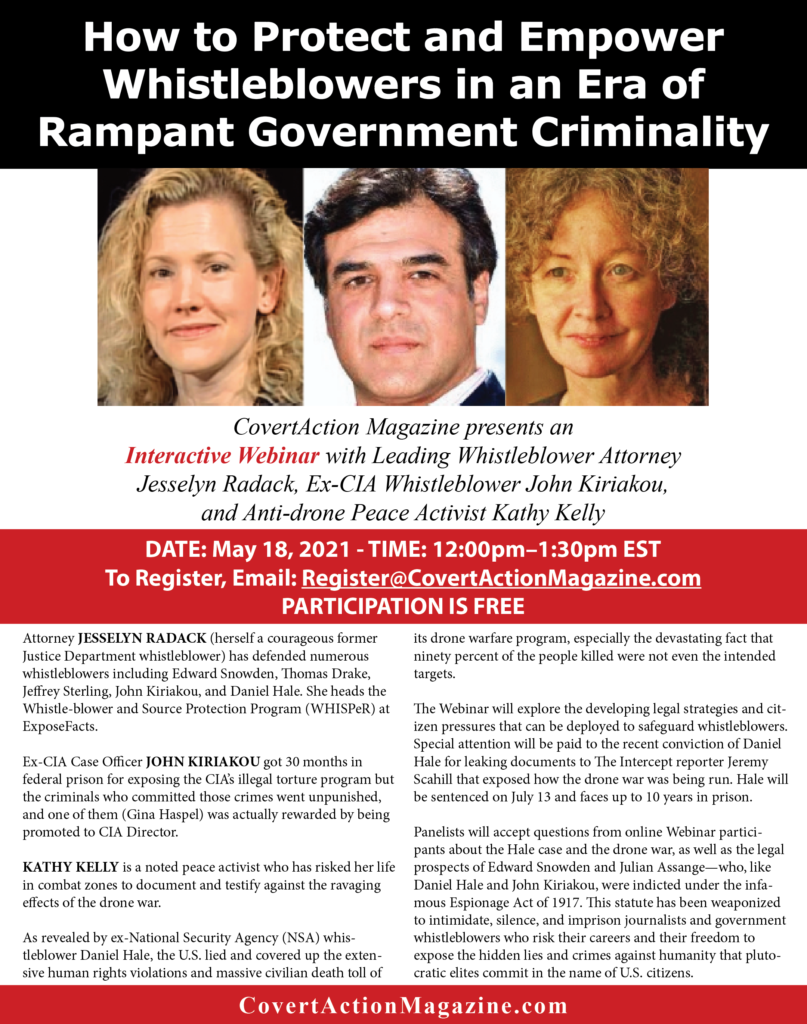 How to Protect and Empower Whistleblowers in an Era of Rampant Government Criminality

CovertAction Magazine presents an Interactive Webinar with Leading Whistleblower Attorney Jesselyn Radack, Ex-CIA Whistleblower John Kiriakou, and Anti-drone Peace Activist Kathy Kelly

DATE: May 18, 2021 - TIME: 12:00pm–1:30pm EST
To Register, Email: Register@CovertActionMagazine.com
PARTICIPATION IS FREE

Attorney JESSELYN RADACK (herself a courageous former Justice Department whistleblower) has defended numerous whistleblowers including Edward Snowden, Thomas Drake, Jeffrey Sterling, John Kiriakou, and Daniel Hale. She heads the Whistle-blower and Source Protection Program (WHISPeR) at ExposeFacts.

Ex-CIA Case Officer JOHN KIRIAKOU got 30 months in federal prison for exposing the CIA's illegal torture program but the criminals who committed those crimes went unpunished, and one of them (Gina Haspel) was actually rewarded by being promoted to CIA Director.

KATHY KELLY is a noted peace activist who has risked her life in combat zones to document and testify against the ravaging effects of the drone war.

As revealed by ex-National Security Agency (NSA) whistleblower Daniel Hale, the U.S. lied and covered up the extensive human rights violations and massive civilian death toll of its drone warfare program, especially the devastating fact that ninety percent of the people killed were not even the intended targets.

The Webinar will explore the developing legal strategies and citizen pressures that can be deployed to safeguard whistleblowers. Special attention will be paid to the recent conviction of Daniel Hale for leaking documents to The Intercept reporter Jeremy Scahill that exposed how the drone war was being run. Hale will be sentenced on July 13 and faces up to 10 years in prison.

Panelists will accept questions from online Webinar participants about the Hale case and the drone war, as well as the legal prospects of Edward Snowden and Julian Assange—who, like Daniel Hale and John Kiriakou, were indicted under the infamous Espionage Act of 1917. This statute has been weaponized to intimidate, silence, and imprison journalists and government whistleblowers who risk their careers and their freedom to expose the hidden lies and crimes against humanity that plutocratic elites commit in the name of U.S. citizens.

CovertActionMagazine.com